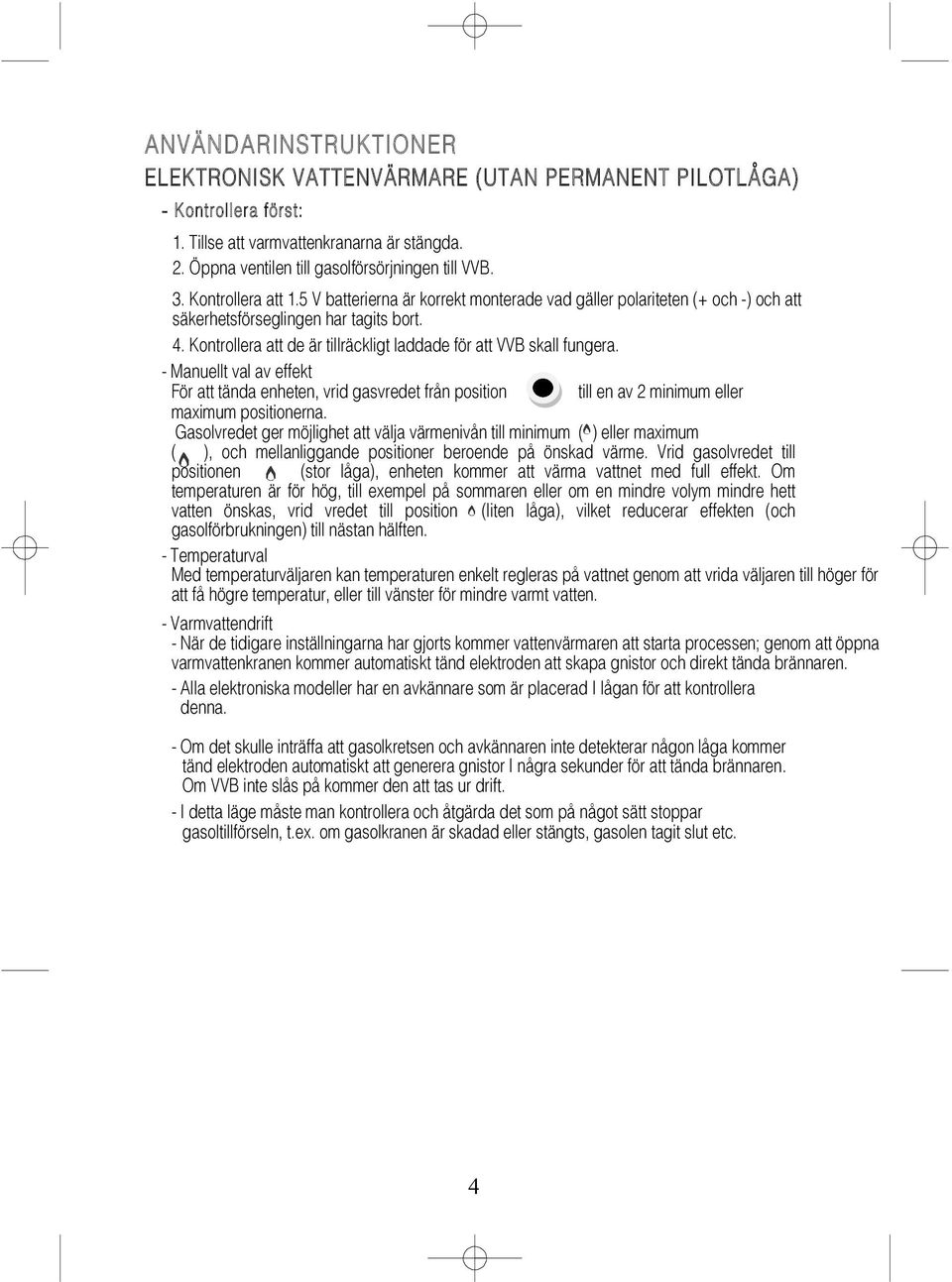 ANVÄNDARINSTRUKTIONER
ELEKTRONISK VATTENVÄRMARE (UTAN PERMANENT PILOTLÅGA)

- Kontrollera först:

1. Tillse att varmvattenkranarna är stängda.
2. Öppna ventilen till gasolförsörjningen till VVB.
3. Kontrollera att 1.5 V batterierna är korrekt monterade vad gäller polariteten (+ och -) och att säkerhetsförseglingen har tagits bort.
4. Kontrollera att de är tillräckligt laddade för att VVB skall fungera.

- Manuellt val av effekt
För att tända enheten, vrid gasvredet från position till en av 2 minimum eller maximum positionerna.
Gasolvredet ger möjlighet att välja värmenivån till minimum ( ) eller maximum ( ), och mellanliggande positioner beroende på önskad värme. Vrid gasolvredet till positionen (stor låga), enheten kommer att värma vattnet med full effekt. Om temperaturen är för hög, till exempel på sommaren eller om en mindre volym mindre hett vatten önskas, vrid vredet till position (liten låga), vilket reducerar effekten (och gasolförbrukningen) till nästan hälften.

- Temperaturval
Med temperaturväljaren kan temperaturen enkelt regleras på vattnet genom att vrida väljaren till höger för att få högre temperatur, eller till vänster för mindre varmt vatten.

- Varmvattendrift
- När de tidigare inställningarna har gjorts kommer vattenvärmaren att starta processen; genom att öppna varmvattenkranen kommer automatiskt tänd elektroden att skapa gnistor och direkt tända brännaren.
- Alla elektroniska modeller har en avkännare som är placerad I lågan för att kontrollera denna.

- Om det skulle inträffa att gasolkretsen och avkännaren inte detekterar någon låga kommer tänd elektroden automatiskt att generera gnistor I några sekunder för att tända brännaren. Om VVB inte slås på kommer den att tas ur drift.
- I detta läge måste man kontrollera och åtgärda det som på något sätt stoppar gasoltillförseln, t.ex. om gasolkranen är skadad eller stängts, gasolen tagit slut etc.

4